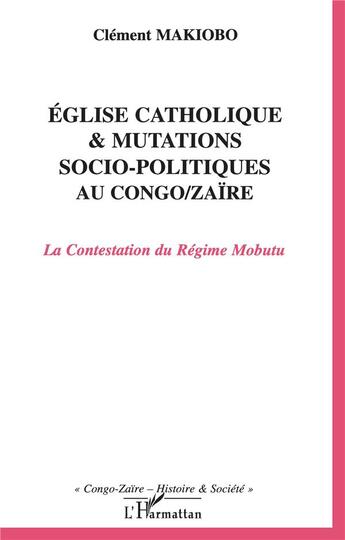 Clément MAKIOBO

ÉGLISE CATHOLIQUE & MUTATIONS SOCIO-POLITIQUES AU CONGO/ZAÏRE

La Contestation du Régime Mobutu

« Congo-Zaïre – Histoire & Société »

L'Harmattan